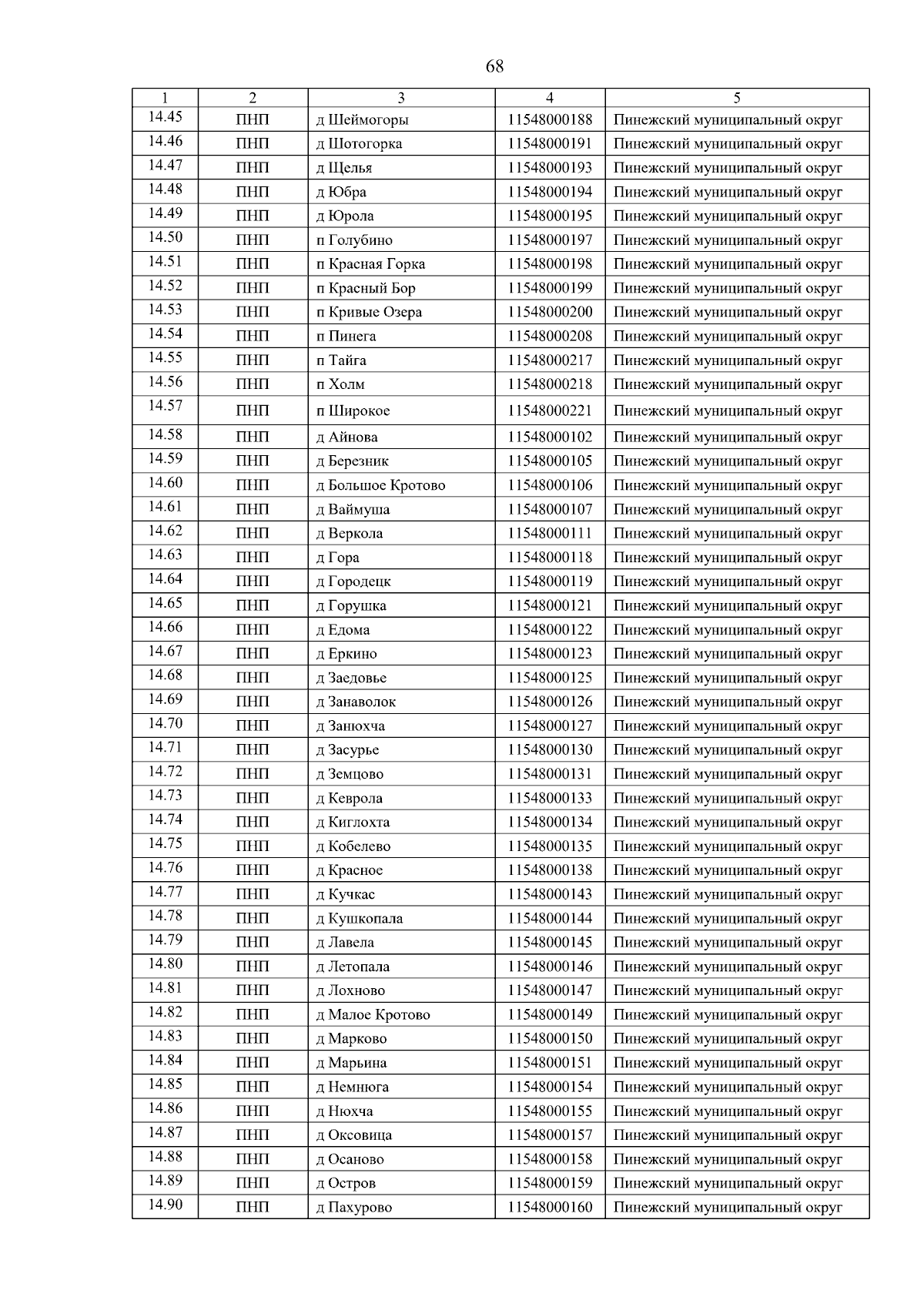 68

| 1 | 2 | 3 | 4 | 5 |
|---|---|---|---|---|
| 14.45 | ПНП | д Шеймогоры | 11548000188 | Пинежский муниципальный округ |
| 14.46 | ПНП | д Шотогорка | 11548000191 | Пинежский муниципальный округ |
| 14.47 | ПНП | д Щелья | 11548000193 | Пинежский муниципальный округ |
| 14.48 | ПНП | д Юбра | 11548000194 | Пинежский муниципальный округ |
| 14.49 | ПНП | д Юрола | 11548000195 | Пинежский муниципальный округ |
| 14.50 | ПНП | п Голубино | 11548000197 | Пинежский муниципальный округ |
| 14.51 | ПНП | п Красная Горка | 11548000198 | Пинежский муниципальный округ |
| 14.52 | ПНП | п Красный Бор | 11548000199 | Пинежский муниципальный округ |
| 14.53 | ПНП | п Кривые Озера | 11548000200 | Пинежский муниципальный округ |
| 14.54 | ПНП | п Пинега | 11548000208 | Пинежский муниципальный округ |
| 14.55 | ПНП | п Тайга | 11548000217 | Пинежский муниципальный округ |
| 14.56 | ПНП | п Холм | 11548000218 | Пинежский муниципальный округ |
| 14.57 | ПНП | п Широкое | 11548000221 | Пинежский муниципальный округ |
| 14.58 | ПНП | д Айнова | 11548000102 | Пинежский муниципальный округ |
| 14.59 | ПНП | д Березник | 11548000105 | Пинежский муниципальный округ |
| 14.60 | ПНП | д Большое Кротово | 11548000106 | Пинежский муниципальный округ |
| 14.61 | ПНП | д Ваймуша | 11548000107 | Пинежский муниципальный округ |
| 14.62 | ПНП | д Веркола | 11548000111 | Пинежский муниципальный округ |
| 14.63 | ПНП | д Гора | 11548000118 | Пинежский муниципальный округ |
| 14.64 | ПНП | д Городецк | 11548000119 | Пинежский муниципальный округ |
| 14.65 | ПНП | д Горушка | 11548000121 | Пинежский муниципальный округ |
| 14.66 | ПНП | д Едома | 11548000122 | Пинежский муниципальный округ |
| 14.67 | ПНП | д Еркино | 11548000123 | Пинежский муниципальный округ |
| 14.68 | ПНП | д Заедовье | 11548000125 | Пинежский муниципальный округ |
| 14.69 | ПНП | д Занаволок | 11548000126 | Пинежский муниципальный округ |
| 14.70 | ПНП | д Занюхча | 11548000127 | Пинежский муниципальный округ |
| 14.71 | ПНП | д Засурье | 11548000130 | Пинежский муниципальный округ |
| 14.72 | ПНП | д Земцово | 11548000131 | Пинежский муниципальный округ |
| 14.73 | ПНП | д Кеврола | 11548000133 | Пинежский муниципальный округ |
| 14.74 | ПНП | д Киглохта | 11548000134 | Пинежский муниципальный округ |
| 14.75 | ПНП | д Кобелево | 11548000135 | Пинежский муниципальный округ |
| 14.76 | ПНП | д Красное | 11548000138 | Пинежский муниципальный округ |
| 14.77 | ПНП | д Кучкас | 11548000143 | Пинежский муниципальный округ |
| 14.78 | ПНП | д Кушкопала | 11548000144 | Пинежский муниципальный округ |
| 14.79 | ПНП | д Лавела | 11548000145 | Пинежский муниципальный округ |
| 14.80 | ПНП | д Летопала | 11548000146 | Пинежский муниципальный округ |
| 14.81 | ПНП | д Лохново | 11548000147 | Пинежский муниципальный округ |
| 14.82 | ПНП | д Малое Кротово | 11548000149 | Пинежский муниципальный округ |
| 14.83 | ПНП | д Марково | 11548000150 | Пинежский муниципальный округ |
| 14.84 | ПНП | д Марьина | 11548000151 | Пинежский муниципальный округ |
| 14.85 | ПНП | д Немнюга | 11548000154 | Пинежский муниципальный округ |
| 14.86 | ПНП | д Нюхча | 11548000155 | Пинежский муниципальный округ |
| 14.87 | ПНП | д Оксовица | 11548000157 | Пинежский муниципальный округ |
| 14.88 | ПНП | д Осаново | 11548000158 | Пинежский муниципальный округ |
| 14.89 | ПНП | д Остров | 11548000159 | Пинежский муниципальный округ |
| 14.90 | ПНП | д Пахурово | 11548000160 | Пинежский муниципальный округ |